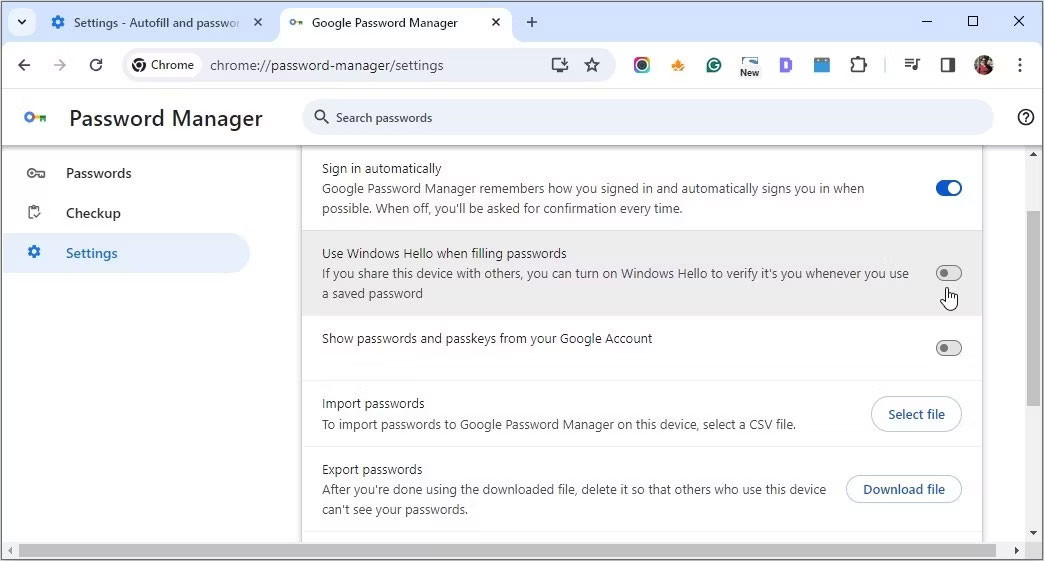 Settings - Autofill and passwor
Google Password Manager

Chrome chrome://password-manager/settings

New

Password Manager

Search passwords

Passwords
Checkup
Settings

Sign in automatically
Google Password Manager remembers how you signed in and automatically signs you in when possible. When off, you'll be asked for confirmation every time.

Use Windows Hello when filling passwords
If you share this device with others, you can turn on Windows Hello to verify it's you whenever you use a saved password

Show passwords and passkeys from your Google Account

Import passwords
To import passwords to Google Password Manager on this device, select a CSV file.
Select file

Export passwords
After you're done using the downloaded file, delete it so that others who use this device can't see your passwords.
Download file